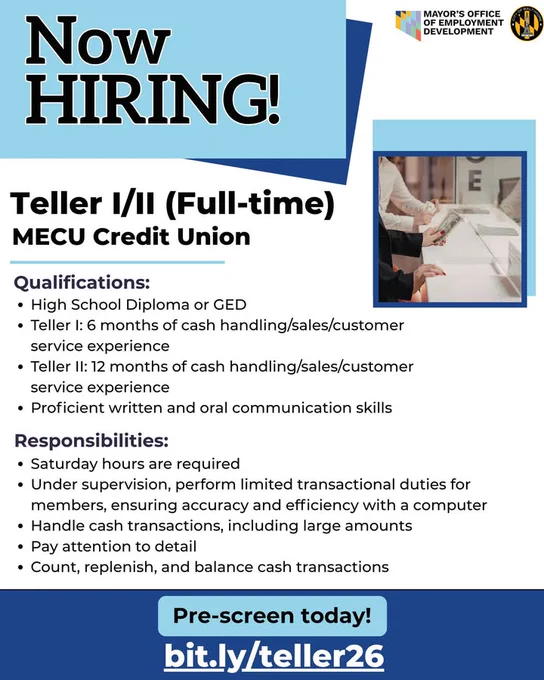 Now HIRING!

MAYOR'S OFFICE OF EMPLOYMENT DEVELOPMENT

Teller I/II (Full-time)
MECU Credit Union

Qualifications:
• High School Diploma or GED
• Teller I: 6 months of cash handling/sales/customer service experience
• Teller II: 12 months of cash handling/sales/customer service experience
• Proficient written and oral communication skills

Responsibilities:
• Saturday hours are required
• Under supervision, perform limited transactional duties for members, ensuring accuracy and efficiency with a computer
• Handle cash transactions, including large amounts
• Pay attention to detail
• Count, replenish, and balance cash transactions

Pre-screen today!
bit.ly/teller26